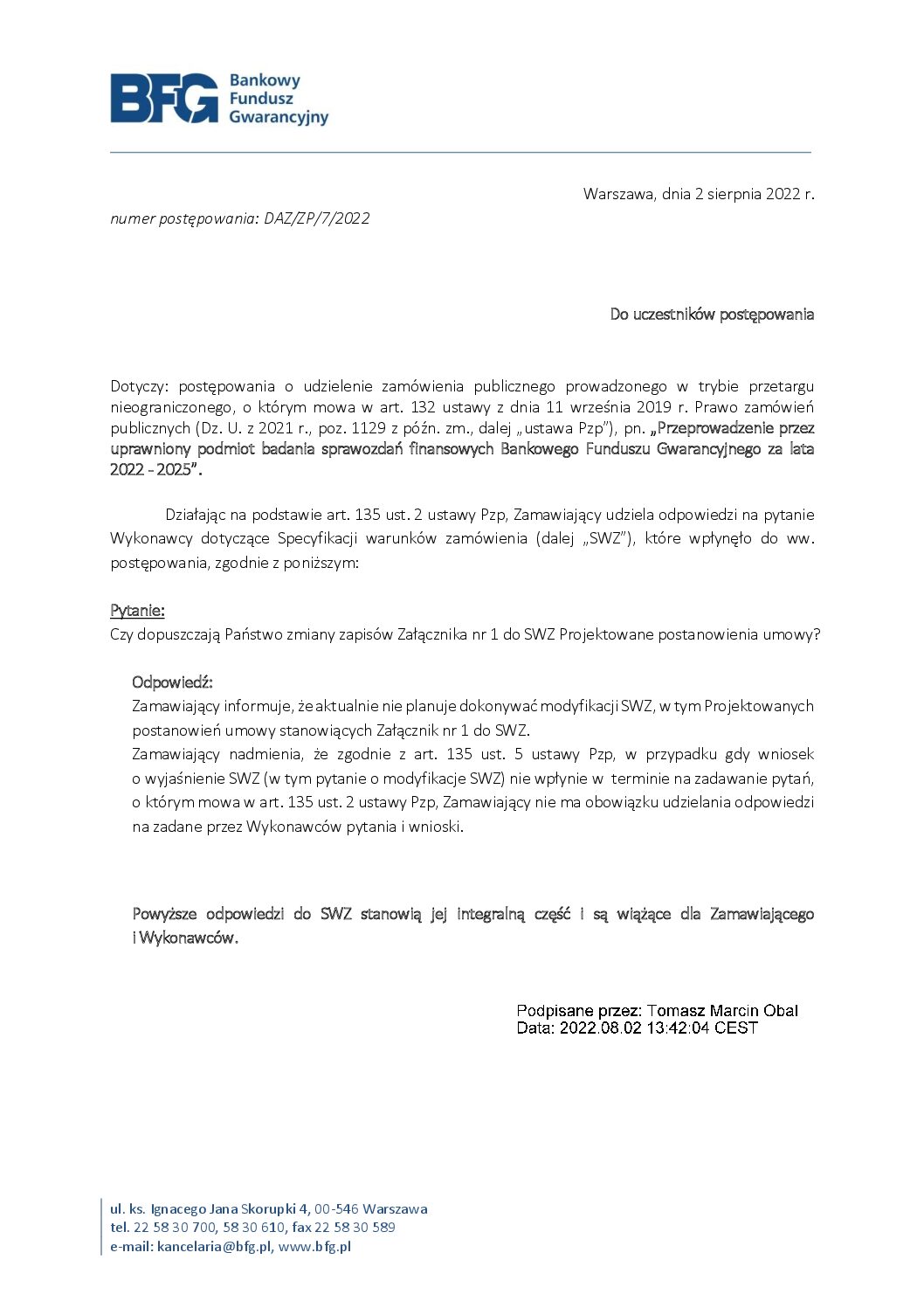 BFG Bankowy Fundusz Gwarancyjny

Warszawa, dnia 2 sierpnia 2022 r.

numer postępowania: DAZ/ZP/7/2022

Do uczestników postępowania

Dotyczy: postępowania o udzielenie zamówienia publicznego prowadzonego w trybie przetargu nieograniczonego, o którym mowa w art. 132 ustawy z dnia 11 września 2019 r. Prawo zamówień publicznych (Dz. U. z 2021 r., poz. 1129 z późn. zm., dalej „ustawa Pzp"), pn. „Przeprowadzenie przez uprawniony podmiot badania sprawozdań finansowych Bankowego Funduszu Gwarancyjnego za lata 2022 - 2025".

Działając na podstawie art. 135 ust. 2 ustawy Pzp, Zamawiający udziela odpowiedzi na pytanie Wykonawcy dotyczące Specyfikacji warunków zamówienia (dalej „SWZ"), które wpłynęło do ww. postępowania, zgodnie z poniższym:

Pytanie:
Czy dopuszczają Państwo zmiany zapisów Załącznika nr 1 do SWZ Projektowane postanowienia umowy?

Odpowiedź:
Zamawiający informuje, że aktualnie nie planuje dokonywać modyfikacji SWZ, w tym Projektowanych postanowień umowy stanowiących Załącznik nr 1 do SWZ.
Zamawiający nadmienia, że zgodnie z art. 135 ust. 5 ustawy Pzp, w przypadku gdy wniosek o wyjaśnienie SWZ (w tym pytanie o modyfikacje SWZ) nie wpłynie w terminie na zadawanie pytań, o którym mowa w art. 135 ust. 2 ustawy Pzp, Zamawiający nie ma obowiązku udzielania odpowiedzi na zadane przez Wykonawców pytania i wnioski.

Powyższe odpowiedzi do SWZ stanowią jej integralną część i są wiążące dla Zamawiającego i Wykonawców.

Podpisane przez: Tomasz Marcin Obal
Data: 2022.08.02 13:42:04 CEST

ul. ks. Ignacego Jana Skorupki 4, 00-546 Warszawa
tel. 22 58 30 700, 58 30 610, fax 22 58 30 589
e-mail: kancelaria@bfg.pl, www.bfg.pl